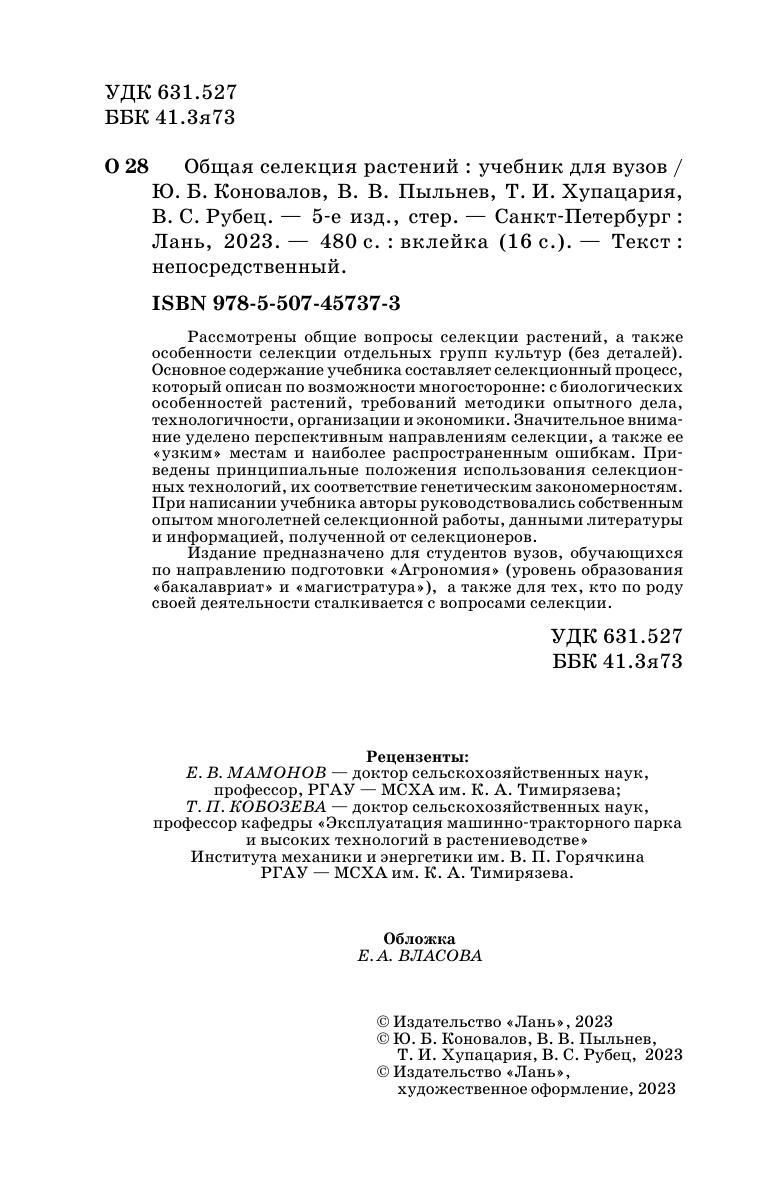 УДК 631.527
ББК 41.3я73

О 28 Общая селекция растений : учебник для вузов / Ю. Б. Коновалов, В. В. Пыльнев, Т. И. Хупацария, В. С. Рубец. — 5-е изд., стер. — Санкт-Петербург : Лань, 2023. — 480 с. : вклейка (16 с.). — Текст : непосредственный.

ISBN 978-5-507-45737-3

Рассмотрены общие вопросы селекции растений, а также особенности селекции отдельных групп культур (без деталей). Основное содержание учебника составляет селекционный процесс, который описан по возможности многосторонне: с биологических особенностей растений, требований методики опытного дела, технологичности, организации и экономики. Значительное внимание уделено перспективным направлениям селекции, а также ее «узким» местам и наиболее распространенным ошибкам. Приведены принципиальные положения использования селекционных технологий, их соответствие генетическим закономерностям. При написании учебника авторы руководствовались собственным опытом многолетней селекционной работы, данными литературы и информацией, полученной от селекционеров.

Издание предназначено для студентов вузов, обучающихся по направлению подготовки «Агрономия» (уровень образования «бакалавриат» и «магистратура»), а также для тех, кто по роду своей деятельности сталкивается с вопросами селекции.

УДК 631.527
ББК 41.3я73

Рецензенты:
Е. В. МАМОНОВ — доктор сельскохозяйственных наук, профессор, РГАУ — МСХА им. К. А. Тимирязева;
Т. П. КОБОЗЕВА — доктор сельскохозяйственных наук, профессор кафедры «Эксплуатация машинно-тракторного парка и высоких технологий в растениеводстве» Института механики и энергетики им. В. П. Горячкина РГАУ — МСХА им. К. А. Тимирязева.

Обложка
Е. А. ВЛАСОВА

© Издательство «Лань», 2023
© Ю. Б. Коновалов, В. В. Пыльнев, Т. И. Хупацария, В. С. Рубец, 2023
© Издательство «Лань», художественное оформление, 2023